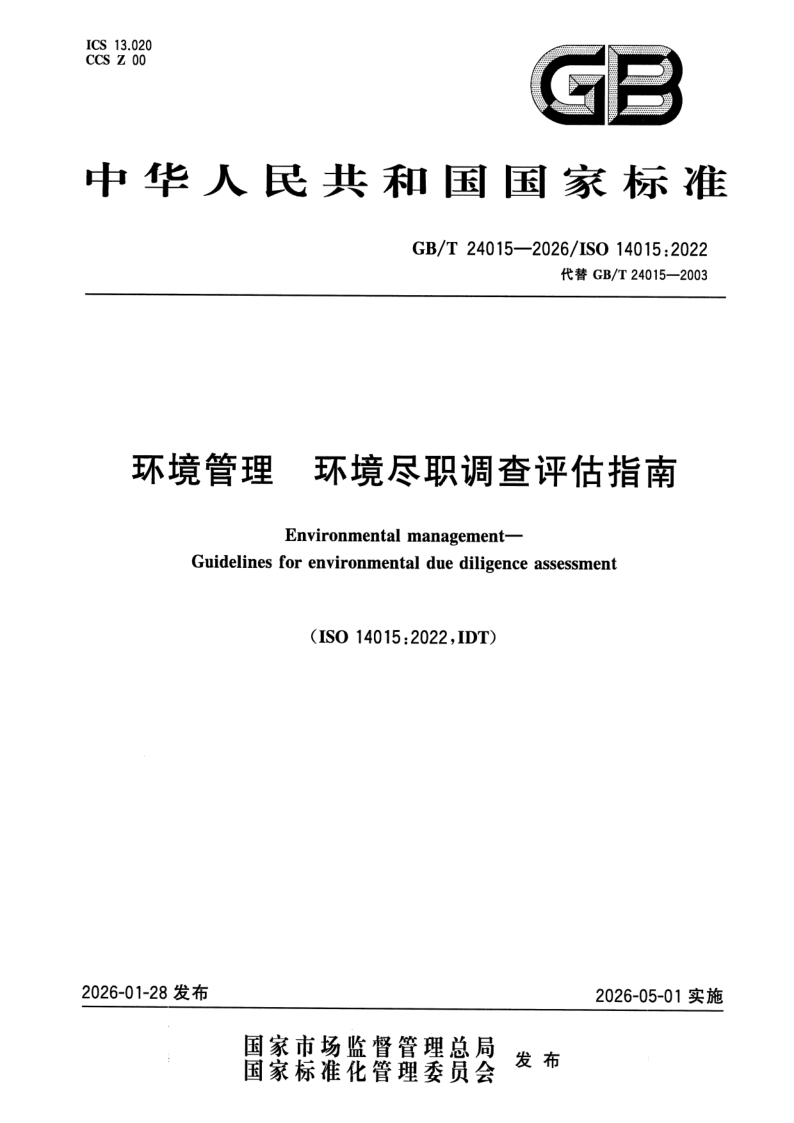 ICS 13.020
CCS Z 00

GB

中华人民共和国国家标准

GB/T 24015—2026/ISO 14015:2022
代替 GB/T 24015—2003

环境管理　环境尽职调查评估指南

Environmental management—
Guidelines for environmental due diligence assessment

(ISO 14015:2022,IDT)

2026-01-28 发布

2026-05-01 实施

国家市场监督管理总局
国家标准化管理委员会
发布